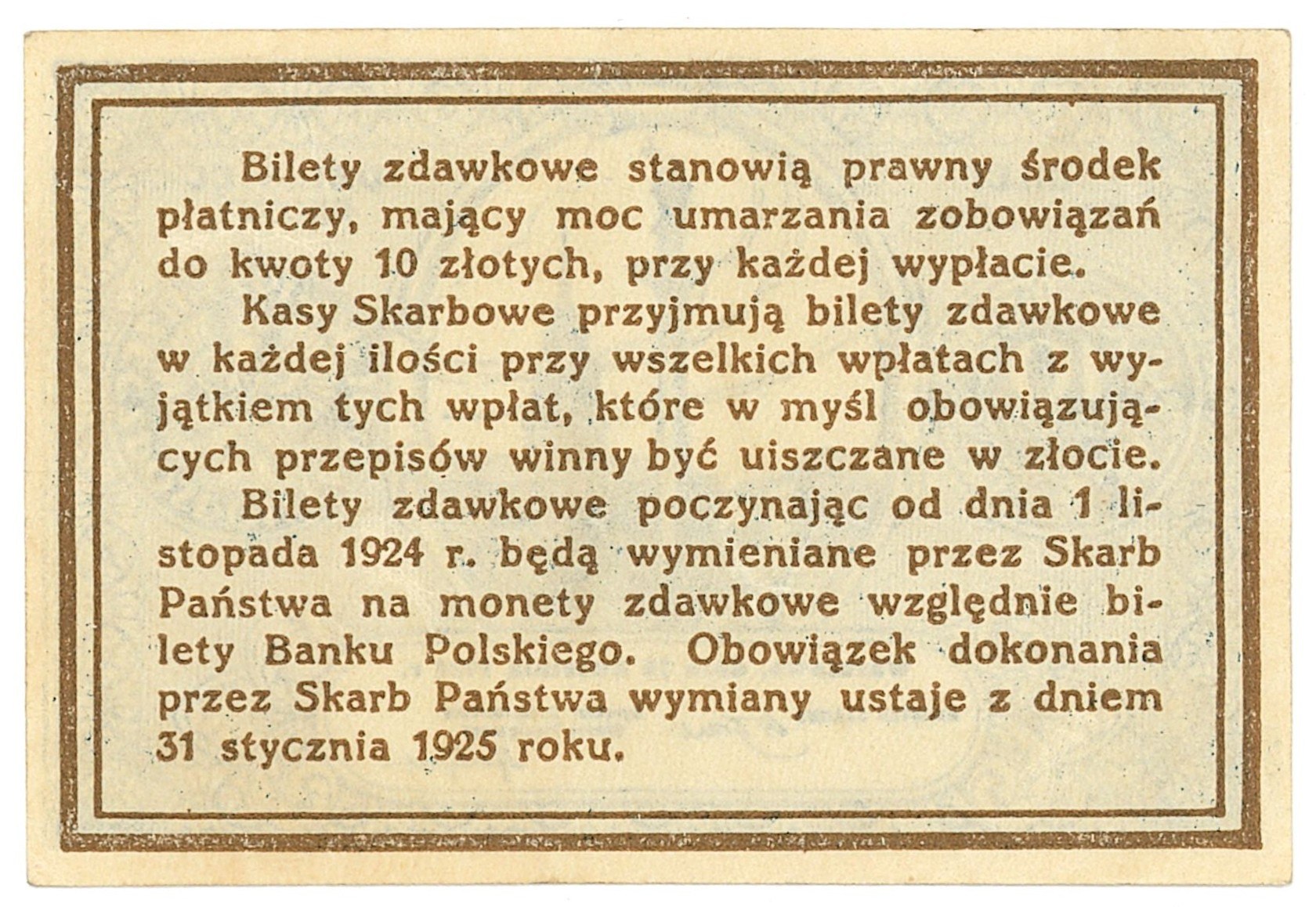 Bilety zdawkowe stanowią prawny środek płatniczy, mający moc umarzania zobowiązań do kwoty 10 złotych, przy każdej wypłacie.

Kasy Skarbowe przyjmują bilety zdawkowe w każdej ilości przy wszelkich wpłatach z wyjątkiem tych wpłat, które w myśl obowiązujących przepisów winny być uiszczane w złocie.

Bilety zdawkowe poczynając od dnia 1 listopada 1924 r. będą wymieniane przez Skarb Państwa na monety zdawkowe względnie bilety Banku Polskiego. Obowiązek dokonania przez Skarb Państwa wymiany ustaje z dniem 31 stycznia 1925 roku.